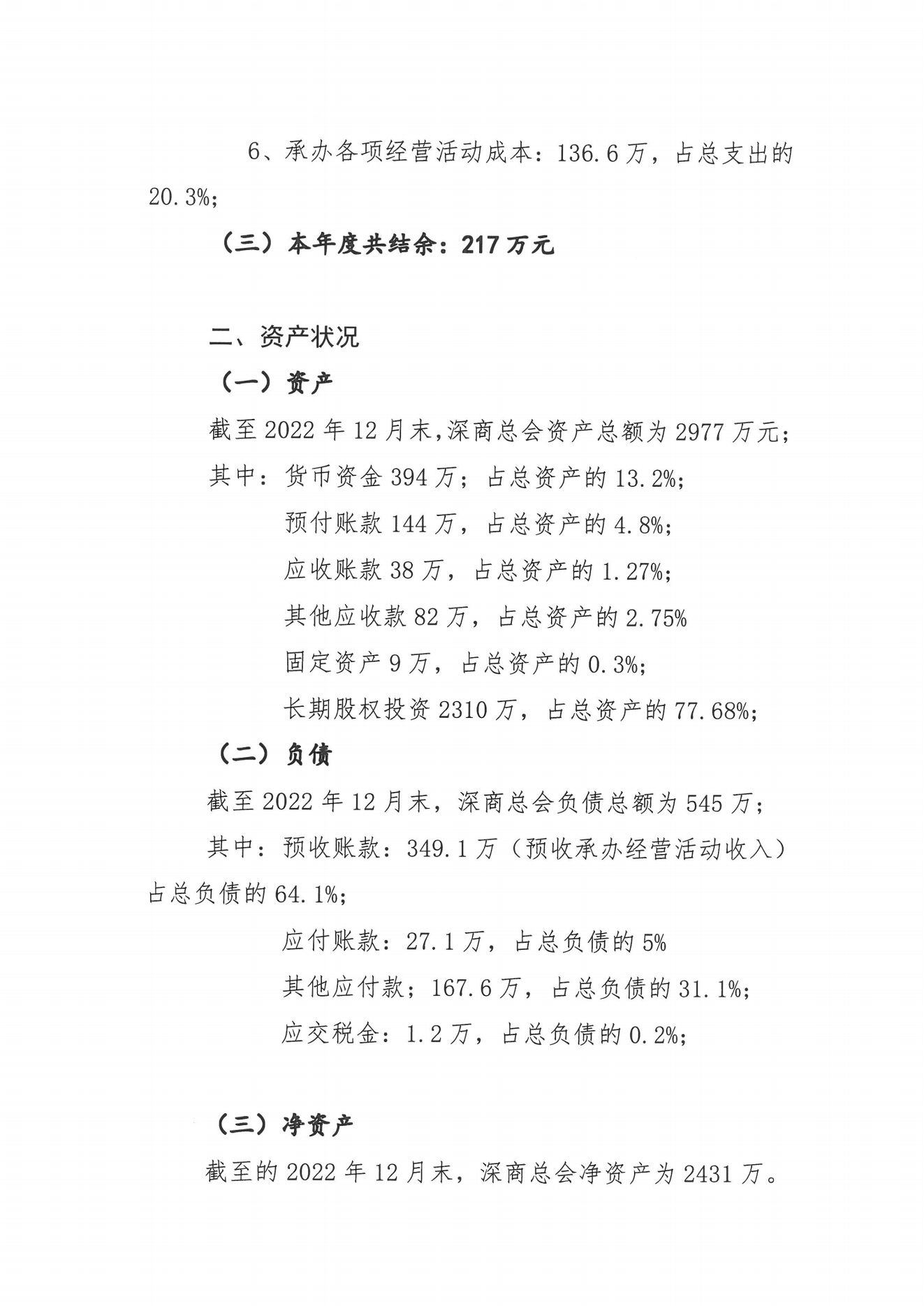 6、承办各项经营活动成本：136.6万，占总支出的20.3%；

（三）本年度共结余：217万元

二、资产状况

（一）资产

截至2022年12月末,深商总会资产总额为2977万元；

其中：货币资金394万；占总资产的13.2%；

预付账款144万，占总资产的4.8%；

应收账款38万，占总资产的1.27%；

其他应收款82万，占总资产的2.75%

固定资产9万，占总资产的0.3%；

长期股权投资2310万，占总资产的77.68%；

（二）负债

截至2022年12月末，深商总会负债总额为545万；

其中：预收账款：349.1万（预收承办经营活动收入）占总负债的64.1%；

应付账款：27.1万，占总负债的5%

其他应付款；167.6万，占总负债的31.1%；

应交税金：1.2万，占总负债的0.2%；

（三）净资产

截至的2022年12月末，深商总会净资产为2431万。